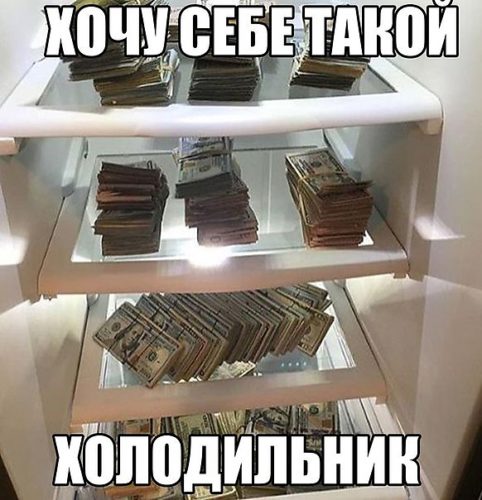 ХОЧУ СЕБЕ ТАКОЙ

ХОЛОДИЛЬНИК